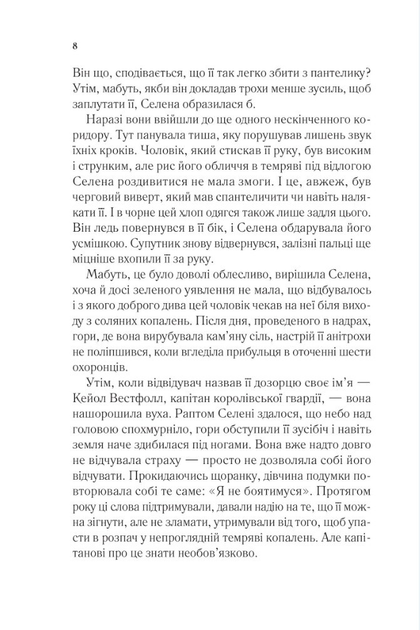 8

Він що, сподівається, що її так легко збити з пантелику? Утім, мабуть, якби він докладав трохи менше зусиль, щоб заплутати її, Селена образилася б.

Наразі вони ввійшли до ще одного нескінченного коридору. Тут панувала тиша, яку порушував лишень звук їхніх кроків. Чоловік, який стискав її руку, був високим і струнким, але рис його обличчя в темряві під відлогою Селена роздивитися не мала змоги. І це, авжеж, був черговий виверт, який мав спантеличити чи навіть налякати її. І в чорне цей хлоп одягся також лише задля цього. Він ледь повернувся в її бік, і Селена обдарувала його усмішкою. Супутник знову відвернувся, залізні пальці ще міцніше вхопили її за руку.

Мабуть, це було доволі облесливо, вирішила Селена, хоча й досі зеленого уявлення не мала, що відбувалось і з якого доброго дива цей чоловік чекав на неї біля виходу з соляних копалень. Після дня, проведеного в надрах, гори, де вона вирубувала кам'яну сіль, настрій її анітрохи не поліпшився, коли вгледіла прибульця в оточенні шести охоронців.

Утім, коли відвідувач назвав її дозорцю своє ім'я — Кейол Вестфолл, капітан королівської гвардії, — вона нашорошила вуха. Раптом Селені здалося, що небо над головою спохмурніло, гори обступили її зусібіч і навіть земля наче здибилася під ногами. Вона вже надто довго не відчувала страху — просто не дозволяла собі його відчувати. Прокидаючись щоранку, дівчина подумки повторювала собі те саме: «Я не боятимуся». Протягом року ці слова підтримували, давали надію на те, що її можна зігнути, але не зламати, утримували від того, щоб упасти в розпач у непроглядній темряві копалень. Але капітанові про це знати необов'язково.